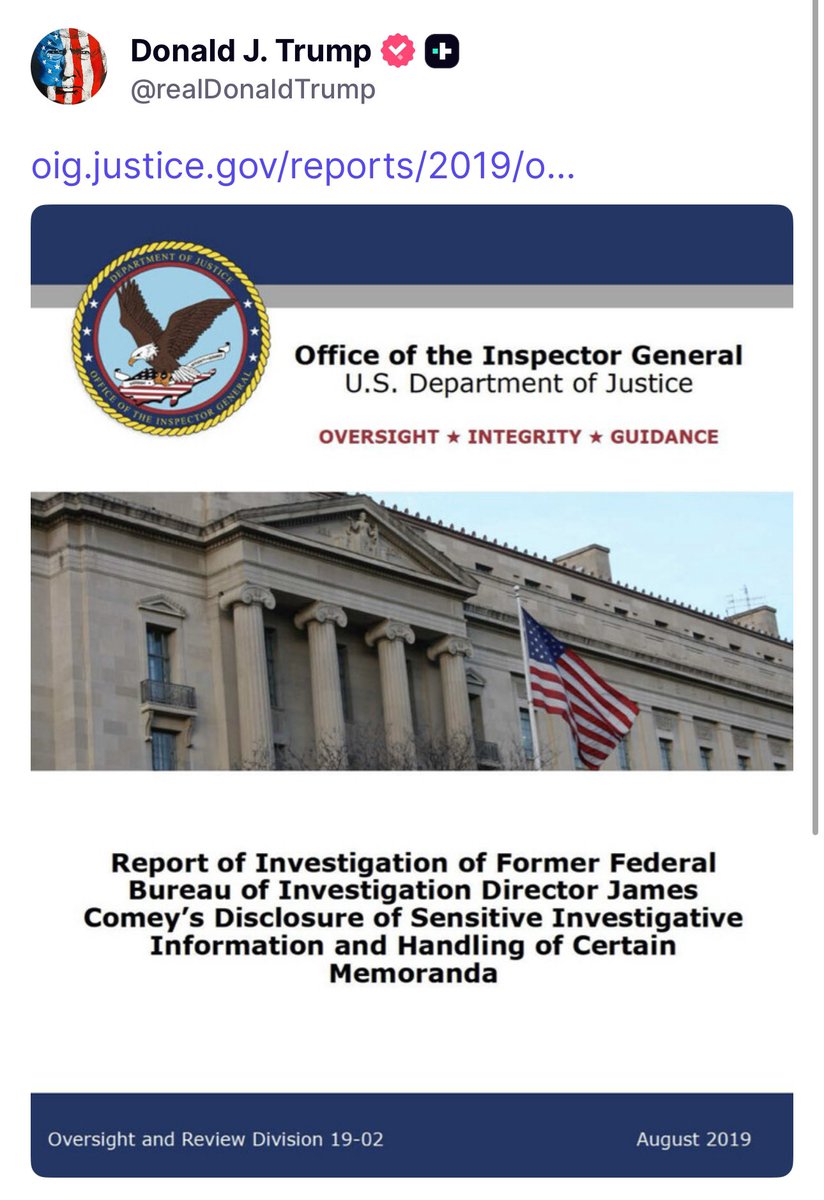 Donald J. Trump
@realDonaldTrump

oig.justice.gov/reports/2019/o...

DEPARTMENT OF JUSTICE
OFFICE OF THE INSPECTOR GENERAL

Office of the Inspector General
U.S. Department of Justice

OVERSIGHT ★ INTEGRITY ★ GUIDANCE

Report of Investigation of Former Federal Bureau of Investigation Director James Comey's Disclosure of Sensitive Investigative Information and Handling of Certain Memoranda

Oversight and Review Division 19-02

August 2019